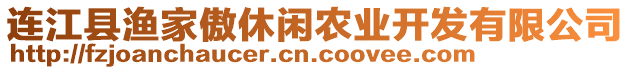 连江县渔家傲休闲农业开发有限公司
http://fzjoanchaucer.cn.coovee.com